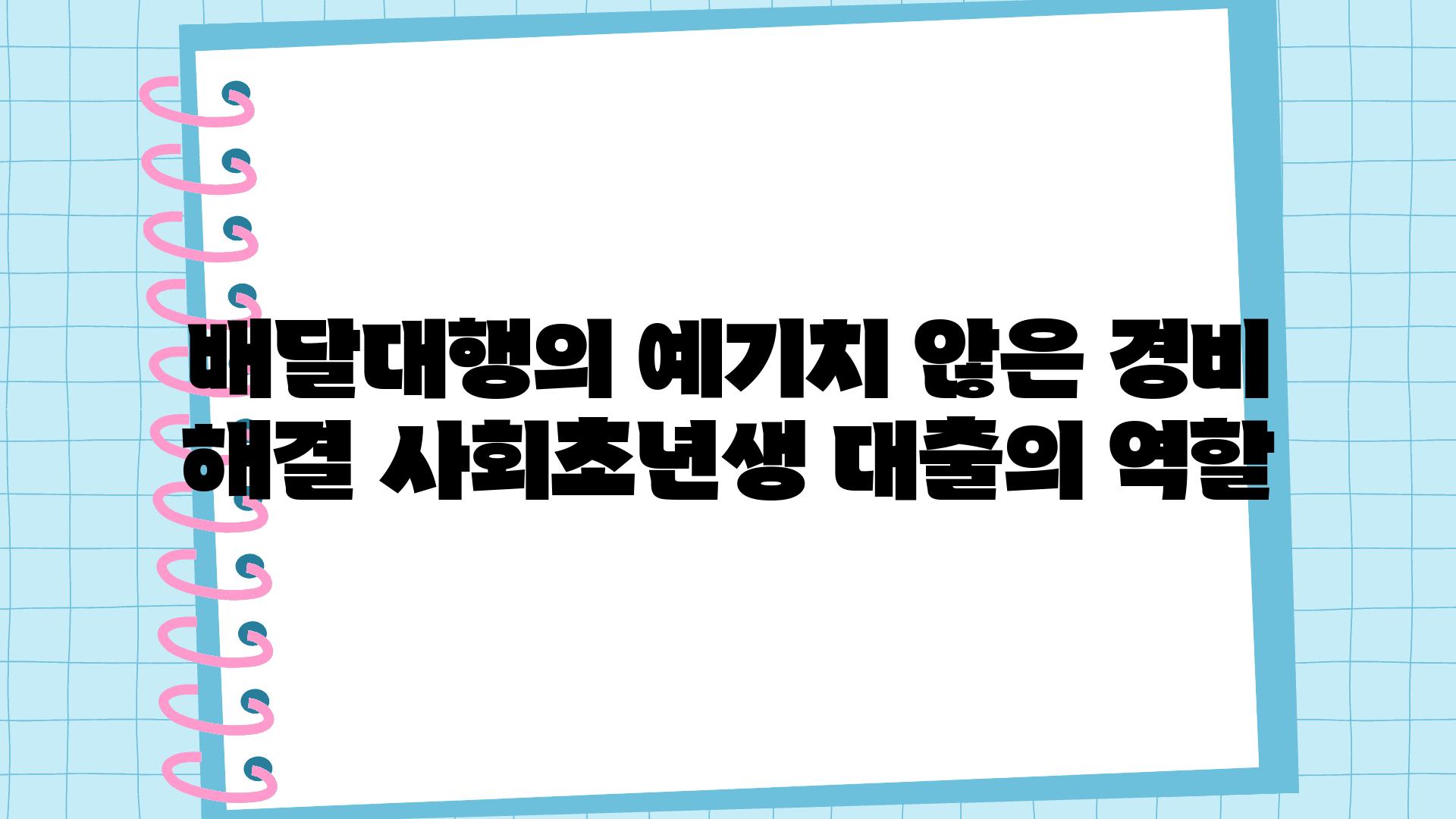 배달대행의 예기치 않은 경비 해결 사회초년생 대출의 역할